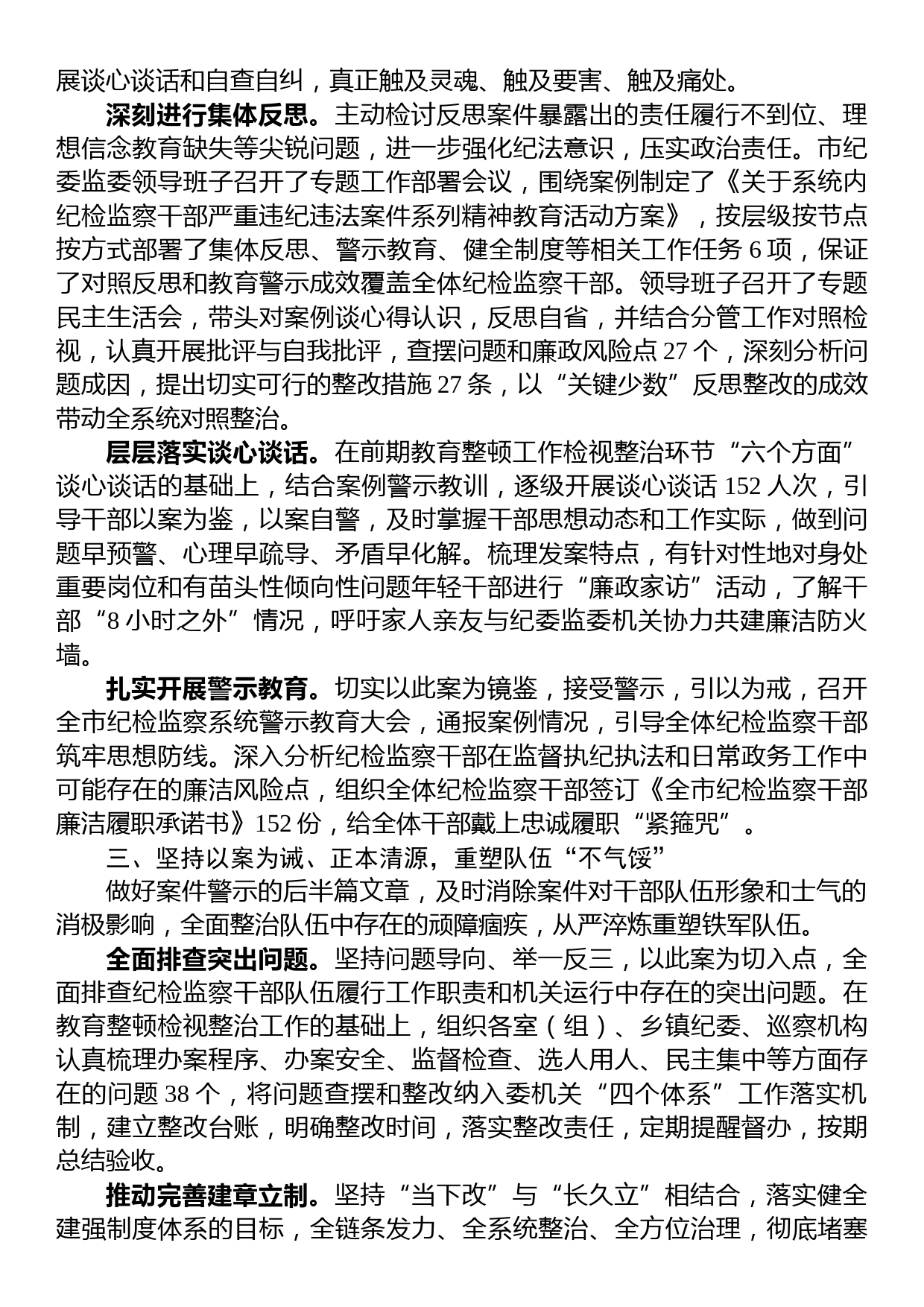 展谈心谈话和自查自纠，真正触及灵魂、触及要害、触及痛处。

深刻进行集体反思。主动检讨反思案件暴露出的责任履行不到位、理想信念教育缺失等尖锐问题，进一步强化纪法意识，压实政治责任。市纪委监委领导班子召开了专题工作部署会议，围绕案例制定了《关于系统内纪检监察干部严重违纪违法案件系列精神教育活动方案》，按层级按节点按方式部署了集体反思、警示教育、健全制度等相关工作任务 6 项，保证了对照反思和教育警示成效覆盖全体纪检监察干部。领导班子召开了专题民主生活会，带头对案例谈心得认识，反思自省，并结合分管工作对照检视，认真开展批评与自我批评，查摆问题和廉政风险点 27 个，深刻分析问题成因，提出切实可行的整改措施 27 条，以“关键少数”反思整改的成效带动全系统对照整治。

层层落实谈心谈话。在前期教育整顿工作检视整治环节“六个方面”谈心谈话的基础上，结合案例警示教训，逐级开展谈心谈话 152 人次，引导干部以案为鉴，以案自警，及时掌握干部思想动态和工作实际，做到问题早预警、心理早疏导、矛盾早化解。梳理发案特点，有针对性地对身处重要岗位和有苗头性倾向性问题年轻干部进行“廉政家访”活动，了解干部“8 小时之外”情况，呼吁家人亲友与纪委监委机关协力共建廉洁防火墙。

扎实开展警示教育。切实以此案为镜鉴，接受警示，引以为戒，召开全市纪检监察系统警示教育大会，通报案例情况，引导全体纪检监察干部筑牢思想防线。深入分析纪检监察干部在监督执纪执法和日常政务工作中可能存在的廉洁风险点，组织全体纪检监察干部签订《全市纪检监察干部廉洁履职承诺书》152 份，给全体干部戴上忠诚履职“紧箍咒”。

三、坚持以案为诫、正本清源，重塑队伍“不气馁”

做好案件警示的后半篇文章，及时消除案件对干部队伍形象和士气的消极影响，全面整治队伍中存在的顽障痼疾，从严淬炼重塑铁军队伍。

全面排查突出问题。坚持问题导向、举一反三，以此案为切入点，全面排查纪检监察干部队伍履行工作职责和机关运行中存在的突出问题。在教育整顿检视整治工作的基础上，组织各室（组）、乡镇纪委、巡察机构认真梳理办案程序、办案安全、监督检查、选人用人、民主集中等方面存在的问题 38 个，将问题查摆和整改纳入委机关“四个体系”工作落实机制，建立整改台账，明确整改时间，落实整改责任，定期提醒督办，按期总结验收。

推动完善建章立制。坚持“当下改”与“长久立”相结合，落实健全建强制度体系的目标，全链条发力、全系统整治、全方位治理，彻底堵塞